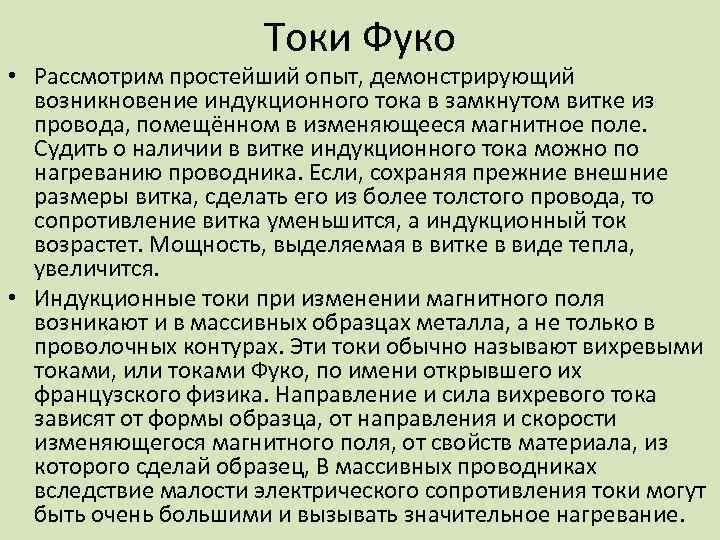 Токи Фуко

• Рассмотрим простейший опыт, демонстрирующий возникновение индукционного тока в замкнутом витке из провода, помещённом в изменяющееся магнитное поле. Судить о наличии в витке индукционного тока можно по нагреванию проводника. Если, сохраняя прежние внешние размеры витка, сделать его из более толстого провода, то сопротивление витка уменьшится, а индукционный ток возрастет. Мощность, выделяемая в витке в виде тепла, увеличится.

• Индукционные токи при изменении магнитного поля возникают и в массивных образцах металла, а не только в проволочных контурах. Эти токи обычно называют вихревыми токами, или токами Фуко, по имени открывшего их французского физика. Направление и сила вихревого тока зависят от формы образца, от направления и скорости изменяющегося магнитного поля, от свойств материала, из которого сделай образец, В массивных проводниках вследствие малости электрического сопротивления токи могут быть очень большими и вызывать значительное нагревание.